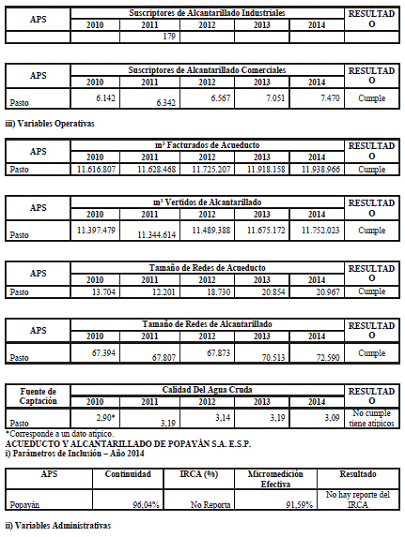 | APS | Suscriptores de Alcantarillado Industriales | | | | | RESULTADO |
|---|---|---|---|---|---|---|
| | 2010 | 2011 | 2012 | 2013 | 2014 | |
| | | 179 | | | | |

| APS | Suscriptores de Alcantarillado Comerciales | | | | | RESULTADO |
|---|---|---|---|---|---|---|
| | 2010 | 2011 | 2012 | 2013 | 2014 | |
| Pasto | 6.142 | 6.342 | 6.567 | 7.051 | 7.470 | Cumple |

iii) Variables Operativas

| APS | m³ Facturados de Acueducto | | | | | RESULTADO |
|---|---|---|---|---|---|---|
| | 2010 | 2011 | 2012 | 2013 | 2014 | |
| Pasto | 11.616.807 | 11.628.468 | 11.725.207 | 11.918.158 | 11.938.966 | Cumple |

| APS | m³ Vertidos de Alcantarillado | | | | | RESULTADO |
|---|---|---|---|---|---|---|
| | 2010 | 2011 | 2012 | 2013 | 2014 | |
| Pasto | 11.397.479 | 11.344.614 | 11.489.388 | 11.675.172 | 11.752.023 | Cumple |

| APS | Tamaño de Redes de Acueducto | | | | | RESULTADO |
|---|---|---|---|---|---|---|
| | 2010 | 2011 | 2012 | 2013 | 2014 | |
| Pasto | 13.704 | 12.201 | 18.730 | 20.854 | 20.967 | Cumple |

| APS | Tamaño de Redes de Alcantarillado | | | | | RESULTADO |
|---|---|---|---|---|---|---|
| | 2010 | 2011 | 2012 | 2013 | 2014 | |
| Pasto | 67.394 | 67.807 | 67.873 | 70.513 | 72.590 | Cumple |

| Fuente de Captación | Calidad Del Agua Cruda | | | | | RESULTADO |
|---|---|---|---|---|---|---|
| | 2010 | 2011 | 2012 | 2013 | 2014 | |
| Pasto | 2,90* | 3,19 | 3,14 | 3,19 | 3,09 | No cumple tiene atípicos |

*Corresponde a un dato atípico.
ACUEDUCTO Y ALCANTARILLADO DE POPAYÁN S.A. E.S.P.
i) Parámetros de Inclusión – Año 2014

| APS | Continuidad | IRCA (%) | Micromedición Efectiva | Resultado |
|---|---|---|---|---|
| Popayán | 96,04% | No Reporta | 91,59% | No hay reporte del IRCA |

ii) Variables Administrativas